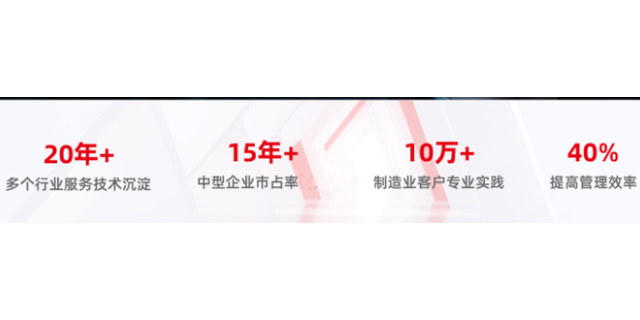 20年+
多个行业服务技术沉淀

15年+
中型企业市占率

10万+
制造业客户专业实践

40%
提高管理效率